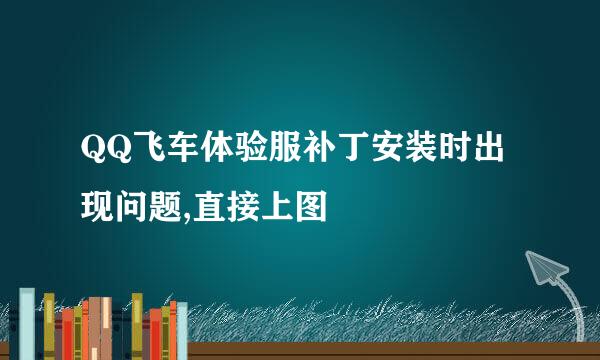 QQ飞车体验服补丁安装时出现问题,直接上图